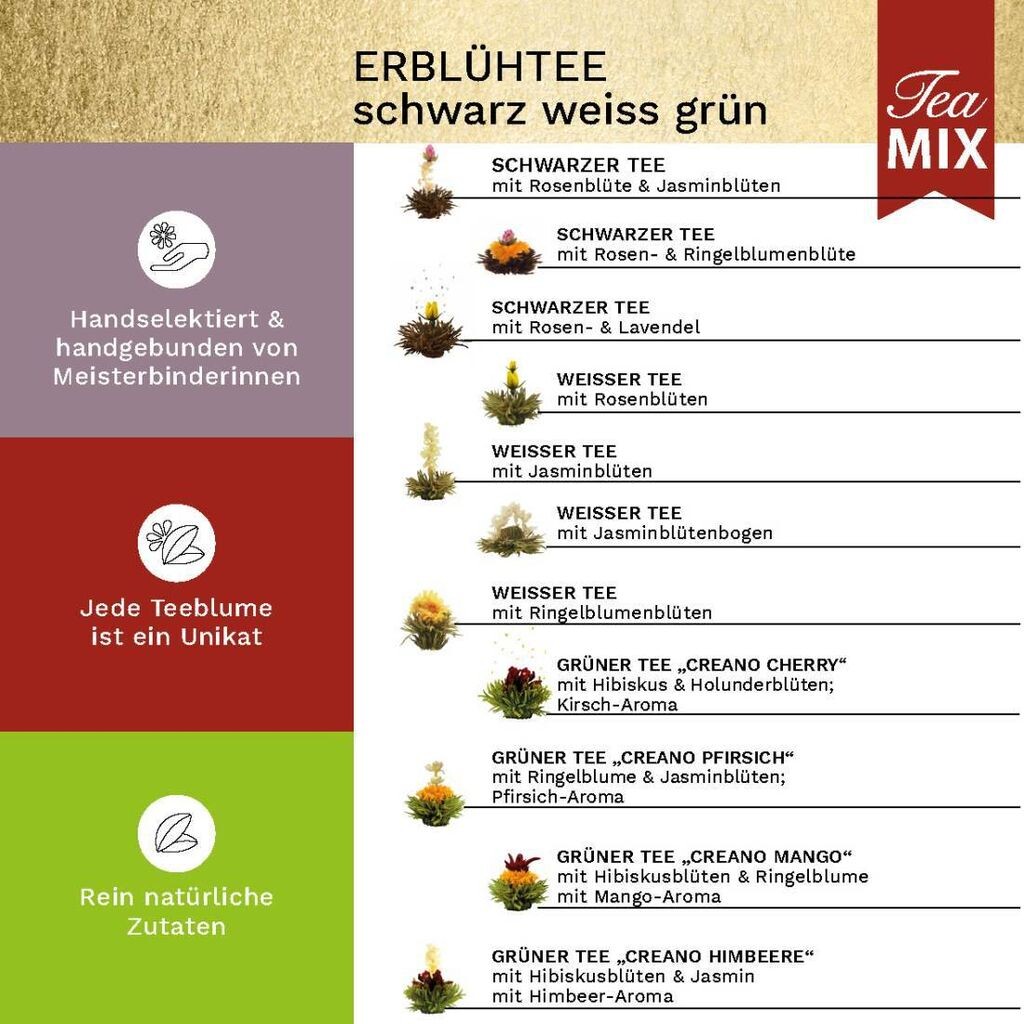 ERBLÜHTEE
schwarz weiss grün

Tea MIX

Handselektiert & handgebunden von Meisterbinderinnen

Jede Teeblume ist ein Unikat

Rein natürliche Zutaten

SCHWARZER TEE
mit Rosenblüte & Jasminblüten

SCHWARZER TEE
mit Rosen- & Ringelblumenblüte

SCHWARZER TEE
mit Rosen- & Lavendel

WEISSER TEE
mit Rosenblüten

WEISSER TEE
mit Jasminblüten

WEISSER TEE
mit Jasminblütenbogen

WEISSER TEE
mit Ringelblumenblüten

GRÜNER TEE „CREANO CHERRY“
mit Hibiskus & Holunderblüten; Kirsch-Aroma

GRÜNER TEE „CREANO PFIRSICH“
mit Ringelblume & Jasminblüten; Pfirsich-Aroma

GRÜNER TEE „CREANO MANGO“
mit Hibiskusblüten & Ringelblume mit Mango-Aroma

GRÜNER TEE „CREANO HIMBEERE“
mit Hibiskusblüten & Jasmin mit Himbeer-Aroma